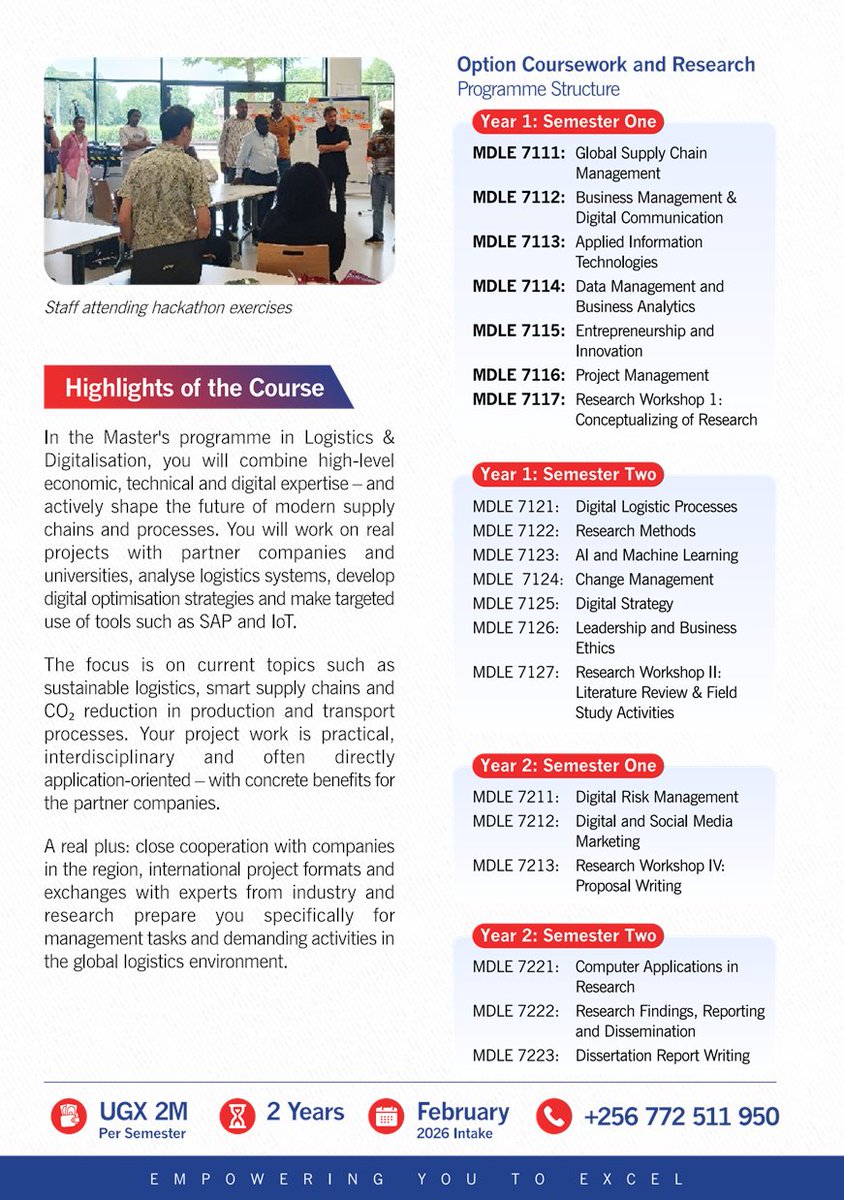 Staff attending hackathon exercises

Highlights of the Course

In the Master's programme in Logistics & Digitalisation, you will combine high-level economic, technical and digital expertise – and actively shape the future of modern supply chains and processes. You will work on real projects with partner companies and universities, analyse logistics systems, develop digital optimisation strategies and make targeted use of tools such as SAP and IoT.

The focus is on current topics such as sustainable logistics, smart supply chains and $CO_2$ reduction in production and transport processes. Your project work is practical, interdisciplinary and often directly application-oriented – with concrete benefits for the partner companies.

A real plus: close cooperation with companies in the region, international project formats and exchanges with experts from industry and research prepare you specifically for management tasks and demanding activities in the global logistics environment.

Option Coursework and Research
Programme Structure

Year 1: Semester One

MDLE 7111: Global Supply Chain Management
MDLE 7112: Business Management & Digital Communication
MDLE 7113: Applied Information Technologies
MDLE 7114: Data Management and Business Analytics
MDLE 7115: Entrepreneurship and Innovation
MDLE 7116: Project Management
MDLE 7117: Research Workshop 1: Conceptualizing of Research

Year 1: Semester Two

MDLE 7121: Digital Logistic Processes
MDLE 7122: Research Methods
MDLE 7123: AI and Machine Learning
MDLE 7124: Change Management
MDLE 7125: Digital Strategy
MDLE 7126: Leadership and Business Ethics
MDLE 7127: Research Workshop II: Literature Review & Field Study Activities

Year 2: Semester One

MDLE 7211: Digital Risk Management
MDLE 7212: Digital and Social Media Marketing
MDLE 7213: Research Workshop IV: Proposal Writing

Year 2: Semester Two

MDLE 7221: Computer Applications in Research
MDLE 7222: Research Findings, Reporting and Dissemination
MDLE 7223: Dissertation Report Writing

UGX 2M Per Semester
2 Years
February 2026 Intake
+256 772 511 950

EMPOWERING YOU TO EXCEL